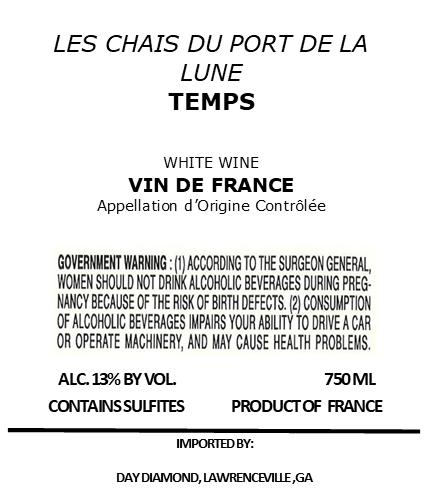 LES CHAIS DU PORT DE LA LUNE
TEMPS

WHITE WINE
VIN DE FRANCE
Appellation d'Origine Contrôlée

GOVERNMENT WARNING : (1) ACCORDING TO THE SURGEON GENERAL, WOMEN SHOULD NOT DRINK ALCOHOLIC BEVERAGES DURING PREGNANCY BECAUSE OF THE RISK OF BIRTH DEFECTS. (2) CONSUMPTION OF ALCOHOLIC BEVERAGES IMPAIRS YOUR ABILITY TO DRIVE A CAR OR OPERATE MACHINERY, AND MAY CAUSE HEALTH PROBLEMS.

ALC. 13% BY VOL.

750 ML

CONTAINS SULFITES

PRODUCT OF FRANCE

IMPORTED BY:

DAY DIAMOND, LAWRENCEVILLE ,GA